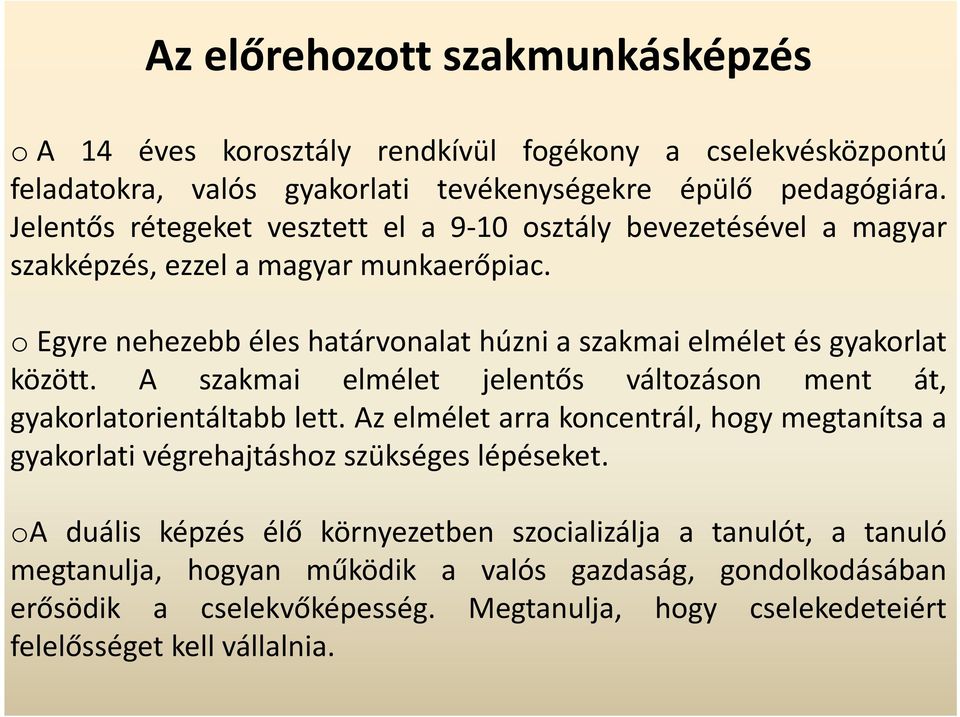 Az előrehozott szakmunkásképzés

o A 14 éves korosztály rendkívül fogékony a cselekvésközpontú feladatokra, valós gyakorlati tevékenységekre épülő pedagógiára. Jelentős rétegeket vesztett el a 9-10 osztály bevezetésével a magyar szakképzés, ezzel a magyar munkaerőpiac.

o Egyre nehezebb éles határvonalat húzni a szakmai elmélet és gyakorlat között. A szakmai elmélet jelentős változáson ment át, gyakorlatorientáltabb lett. Az elmélet arra koncentrál, hogy megtanítsa a gyakorlati végrehajtáshoz szükséges lépéseket.

oA duális képzés élő környezetben szocializálja a tanulót, a tanuló megtanulja, hogyan működik a valós gazdaság, gondolkodásában erősödik a cselekvőképesség. Megtanulja, hogy cselekedeteiért felelősséget kell vállalnia.